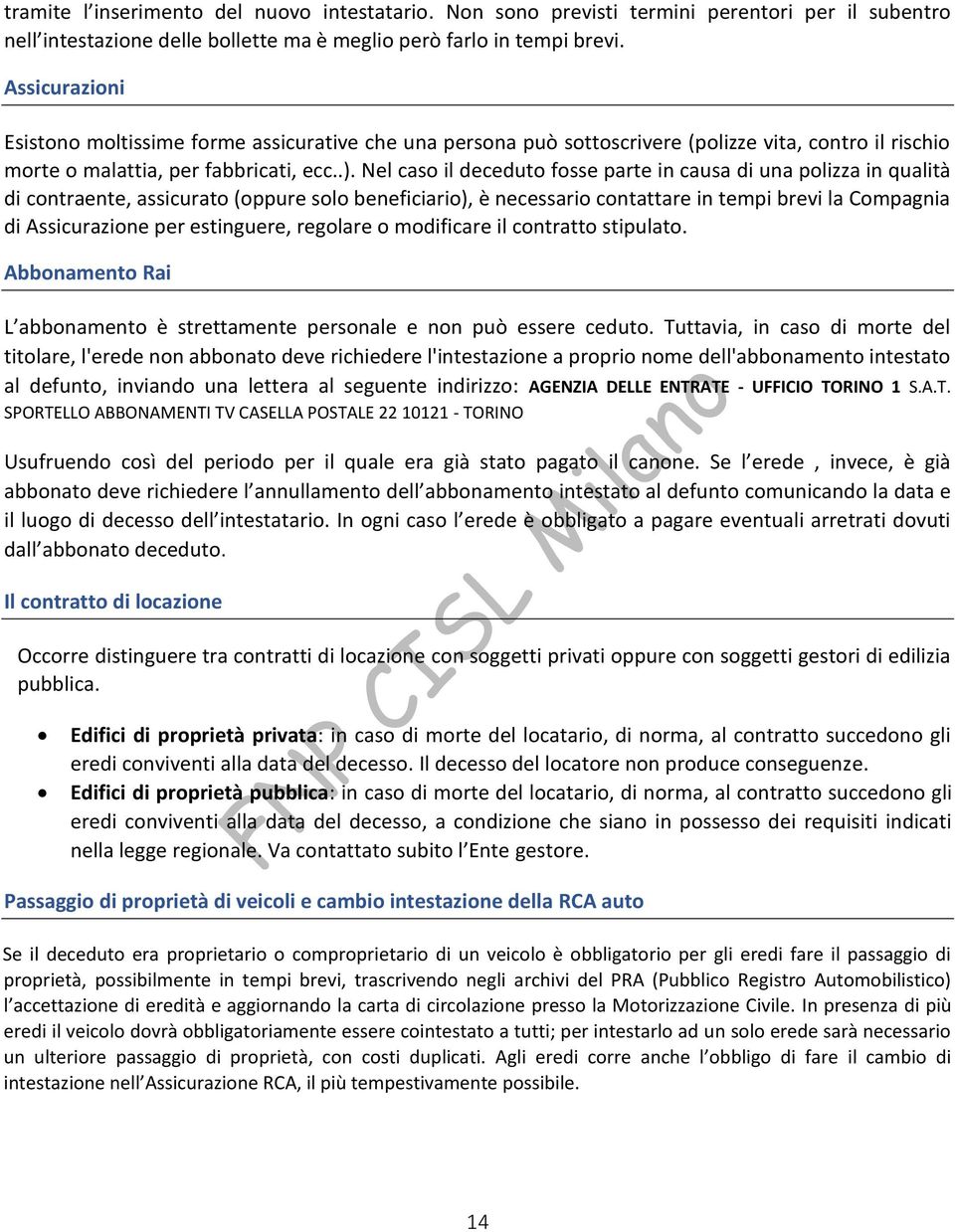 tramite l'inserimento del nuovo intestatario. Non sono previsti termini perentori per il subentro nell'intestazione delle bollette ma è meglio però farlo in tempi brevi.

Assicurazioni

Esistono moltissime forme assicurative che una persona può sottoscrivere (polizze vita, contro il rischio morte o malattia, per fabbricati, ecc..). Nel caso il deceduto fosse parte in causa di una polizza in qualità di contraente, assicurato (oppure solo beneficiario), è necessario contattare in tempi brevi la Compagnia di Assicurazione per estinguere, regolare o modificare il contratto stipulato.

Abbonamento Rai

L'abbonamento è strettamente personale e non può essere ceduto. Tuttavia, in caso di morte del titolare, l'erede non abbonato deve richiedere l'intestazione a proprio nome dell'abbonamento intestato al defunto, inviando una lettera al seguente indirizzo: AGENZIA DELLE ENTRATE - UFFICIO TORINO 1 S.A.T. SPORTELLO ABBONAMENTI TV CASELLA POSTALE 22 10121 - TORINO

Usufruendo così del periodo per il quale era già stato pagato il canone. Se l'erede , invece, è già abbonato deve richiedere l'annullamento dell'abbonamento intestato al defunto comunicando la data e il luogo di decesso dell'intestatario. In ogni caso l'erede è obbligato a pagare eventuali arretrati dovuti dall'abbonato deceduto.

Il contratto di locazione

Occorre distinguere tra contratti di locazione con soggetti privati oppure con soggetti gestori di edilizia pubblica.

• Edifici di proprietà privata: in caso di morte del locatario, di norma, al contratto succedono gli eredi conviventi alla data del decesso. Il decesso del locatore non produce conseguenze.
• Edifici di proprietà pubblica: in caso di morte del locatario, di norma, al contratto succedono gli eredi conviventi alla data del decesso, a condizione che siano in possesso dei requisiti indicati nella legge regionale. Va contattato subito l'Ente gestore.

Passaggio di proprietà di veicoli e cambio intestazione della RCA auto

Se il deceduto era proprietario o comproprietario di un veicolo è obbligatorio per gli eredi fare il passaggio di proprietà, possibilmente in tempi brevi, trascrivendo negli archivi del PRA (Pubblico Registro Automobilistico) l'accettazione di eredità e aggiornando la carta di circolazione presso la Motorizzazione Civile. In presenza di più eredi il veicolo dovrà obbligatoriamente essere cointestato a tutti; per intestarlo ad un solo erede sarà necessario un ulteriore passaggio di proprietà, con costi duplicati. Agli eredi corre anche l'obbligo di fare il cambio di intestazione nell'Assicurazione RCA, il più tempestivamente possibile.

FNP CISL Milano

14